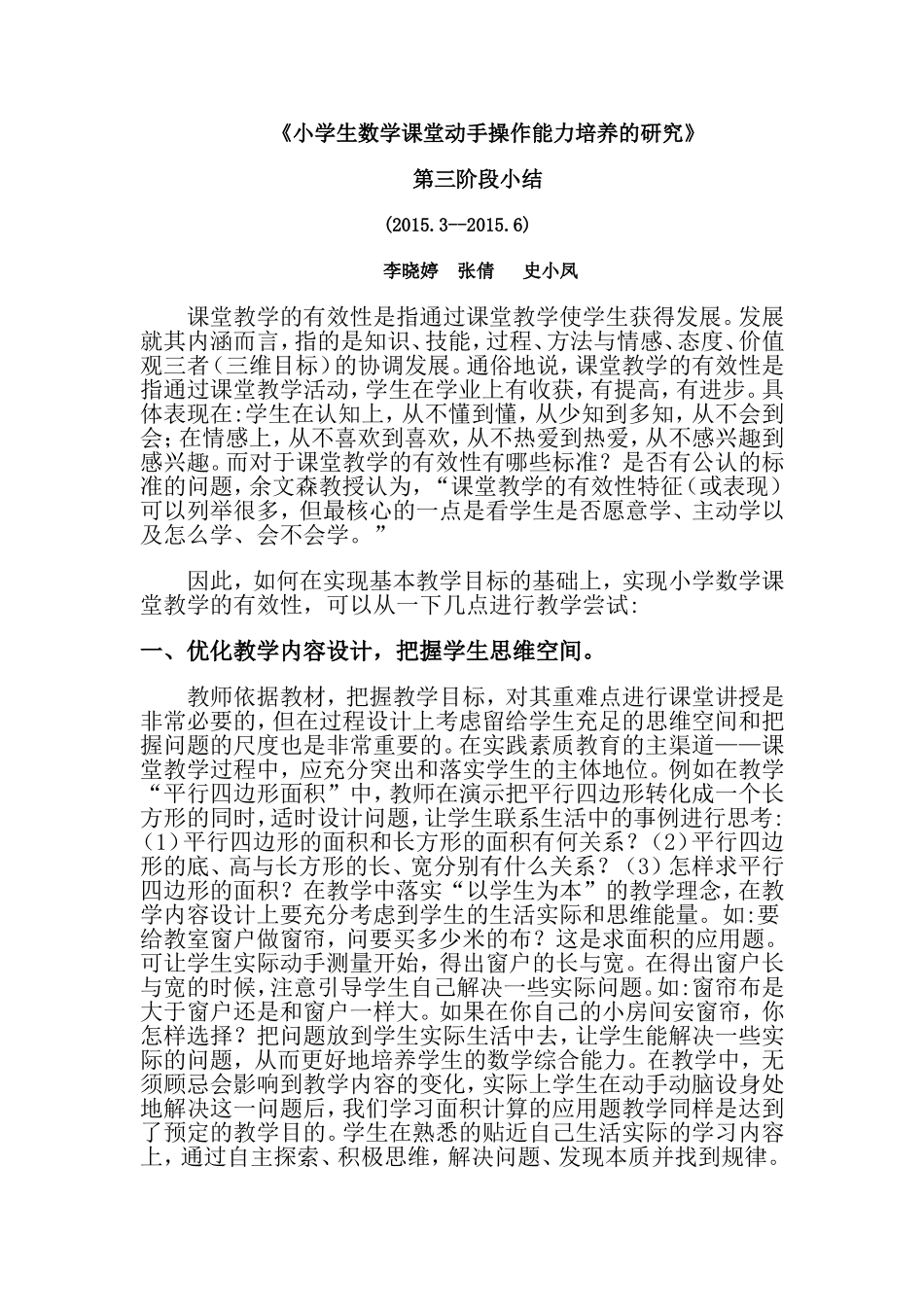 《小学生数学课堂动手操作能力培养的研究》

第三阶段小结

(2015.3--2015.6)

李晓婷　张倩　史小凤

课堂教学的有效性是指通过课堂教学使学生获得发展。发展就其内涵而言，指的是知识、技能，过程、方法与情感、态度、价值观三者（三维目标）的协调发展。通俗地说，课堂教学的有效性是指通过课堂教学活动，学生在学业上有收获，有提高，有进步。具体表现在:学生在认知上，从不懂到懂，从少知到多知，从不会到会；在情感上，从不喜欢到喜欢，从不热爱到热爱，从不感兴趣到感兴趣。而对于课堂教学的有效性有哪些标准？是否有公认的标准的问题，余文森教授认为，“课堂教学的有效性特征（或表现）可以列举很多，但最核心的一点是看学生是否愿意学、主动学以及怎么学、会不会学。”

因此，如何在实现基本教学目标的基础上，实现小学数学课堂教学的有效性，可以从一下几点进行教学尝试:

一、优化教学内容设计，把握学生思维空间。

教师依据教材，把握教学目标，对其重难点进行课堂讲授是非常必要的，但在过程设计上考虑留给学生充足的思维空间和把握问题的尺度也是非常重要的。在实践素质教育的主渠道——课堂教学过程中，应充分突出和落实学生的主体地位。例如在教学“平行四边形面积”中，教师在演示把平行四边形转化成一个长方形的同时，适时设计问题，让学生联系生活中的事例进行思考:（1）平行四边形的面积和长方形的面积有何关系？（2）平行四边形的底、高与长方形的长、宽分别有什么关系？（3）怎样求平行四边形的面积？在教学中落实“以学生为本”的教学理念，在教学内容设计上要充分考虑到学生的生活实际和思维能量。如:要给教室窗户做窗帘，问要买多少米的布？这是求面积的应用题。可让学生实际动手测量开始，得出窗户的长与宽。在得出窗户长与宽的时候，注意引导学生自己解决一些实际问题。如:窗帘布是大于窗户还是和窗户一样大。如果在你自己的小房间安窗帘，你怎样选择？把问题放到学生实际生活中去，让学生能解决一些实际的问题，从而更好地培养学生的数学综合能力。在教学中，无须顾忌会影响到教学内容的变化，实际上学生在动手动脑设身处地解决这一问题后，我们学习面积计算的应用题教学同样是达到了预定的教学目的。学生在熟悉的贴近自己生活实际的学习内容上，通过自主探索、积极思维，解决问题、发现本质并找到规律。